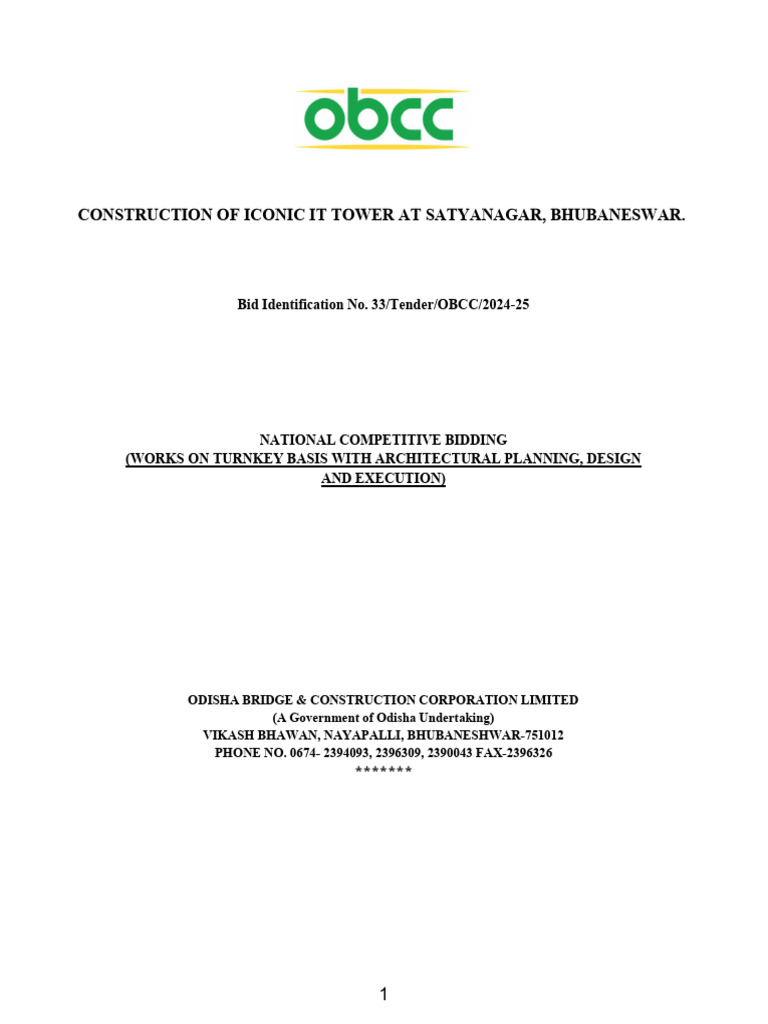 obcc

CONSTRUCTION OF ICONIC IT TOWER AT SATYANAGAR, BHUBANESWAR.

Bid Identification No. 33/Tender/OBCC/2024-25

NATIONAL COMPETITIVE BIDDING
(WORKS ON TURNKEY BASIS WITH ARCHITECTURAL PLANNING, DESIGN AND EXECUTION)

ODISHA BRIDGE & CONSTRUCTION CORPORATION LIMITED
(A Government of Odisha Undertaking)
VIKASH BHAWAN, NAYAPALLI, BHUBANESHWAR-751012
PHONE NO. 0674- 2394093, 2396309, 2390043 FAX-2396326
*******

1